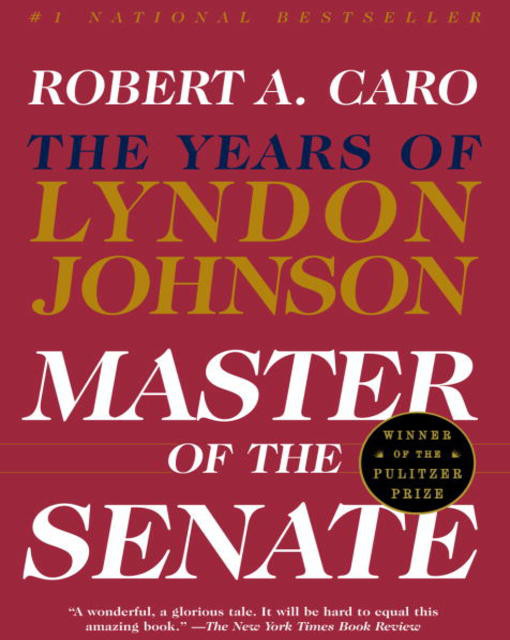 #1 NATIONAL BESTSELLER

ROBERT A. CARO

THE YEARS OF
LYNDON
JOHNSON

MASTER
OF THE
SENATE

WINNER
OF THE
PULITZER
PRIZE

"A wonderful, a glorious tale. It will be hard to equal this amazing book." —The New York Times Book Review